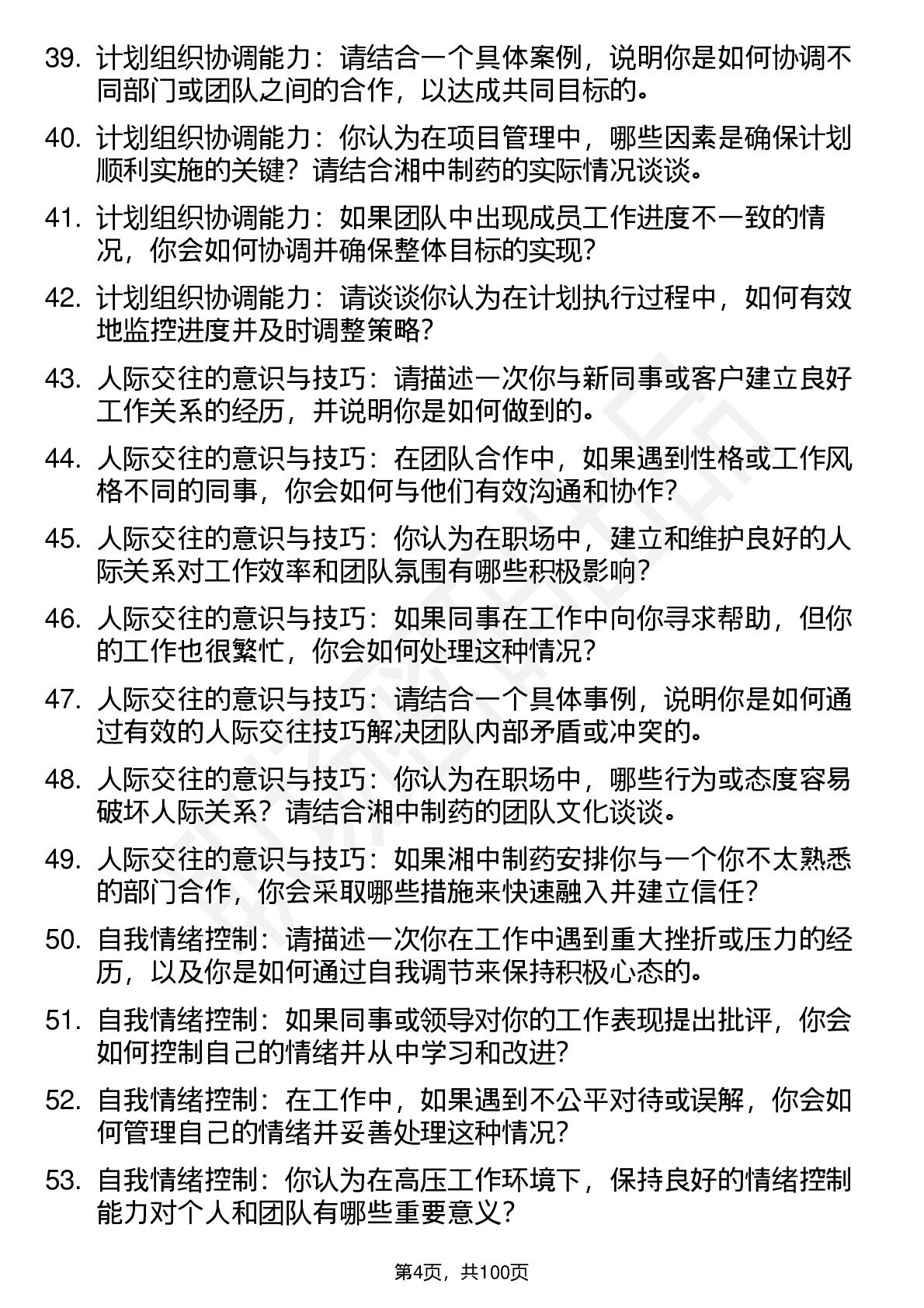 39. 计划组织协调能力：请结合一个具体案例，说明你是如何协调不同部门或团队之间的合作，以达成共同目标的。

40. 计划组织协调能力：你认为在项目管理中，哪些因素是确保计划顺利实施的关键？请结合湘中制药的实际情况谈谈。

41. 计划组织协调能力：如果团队中出现成员工作进度不一致的情况，你会如何协调并确保整体目标的实现？

42. 计划组织协调能力：请谈谈你认为在计划执行过程中，如何有效地监控进度并及时调整策略？

43. 人际交往的意识与技巧：请描述一次你与新同事或客户建立良好工作关系的经历，并说明你是如何做到的。

44. 人际交往的意识与技巧：在团队合作中，如果遇到性格或工作风格不同的同事，你会如何与他们有效沟通和协作？

45. 人际交往的意识与技巧：你认为在职场中，建立和维护良好的人际关系对工作效率和团队氛围有哪些积极影响？

46. 人际交往的意识与技巧：如果同事在工作中向你寻求帮助，但你的工作也很繁忙，你会如何处理这种情况？

47. 人际交往的意识与技巧：请结合一个具体事例，说明你是如何通过有效的人际交往技巧解决团队内部矛盾或冲突的。

48. 人际交往的意识与技巧：你认为在职场中，哪些行为或态度容易破坏人际关系？请结合湘中制药的团队文化谈谈。

49. 人际交往的意识与技巧：如果湘中制药安排你与一个你不太熟悉的部门合作，你会采取哪些措施来快速融入并建立信任？

50. 自我情绪控制：请描述一次你在工作中遇到重大挫折或压力的经历，以及你是如何通过自我调节来保持积极心态的。

51. 自我情绪控制：如果同事或领导对你的工作表现提出批评，你会如何控制自己的情绪并从中学习和改进？

52. 自我情绪控制：在工作中，如果遇到不公平对待或误解，你会如何管理自己的情绪并妥善处理这种情况？

53. 自我情绪控制：你认为在高压工作环境下，保持良好的情绪控制能力对个人和团队有哪些重要意义？

第4页，共100页